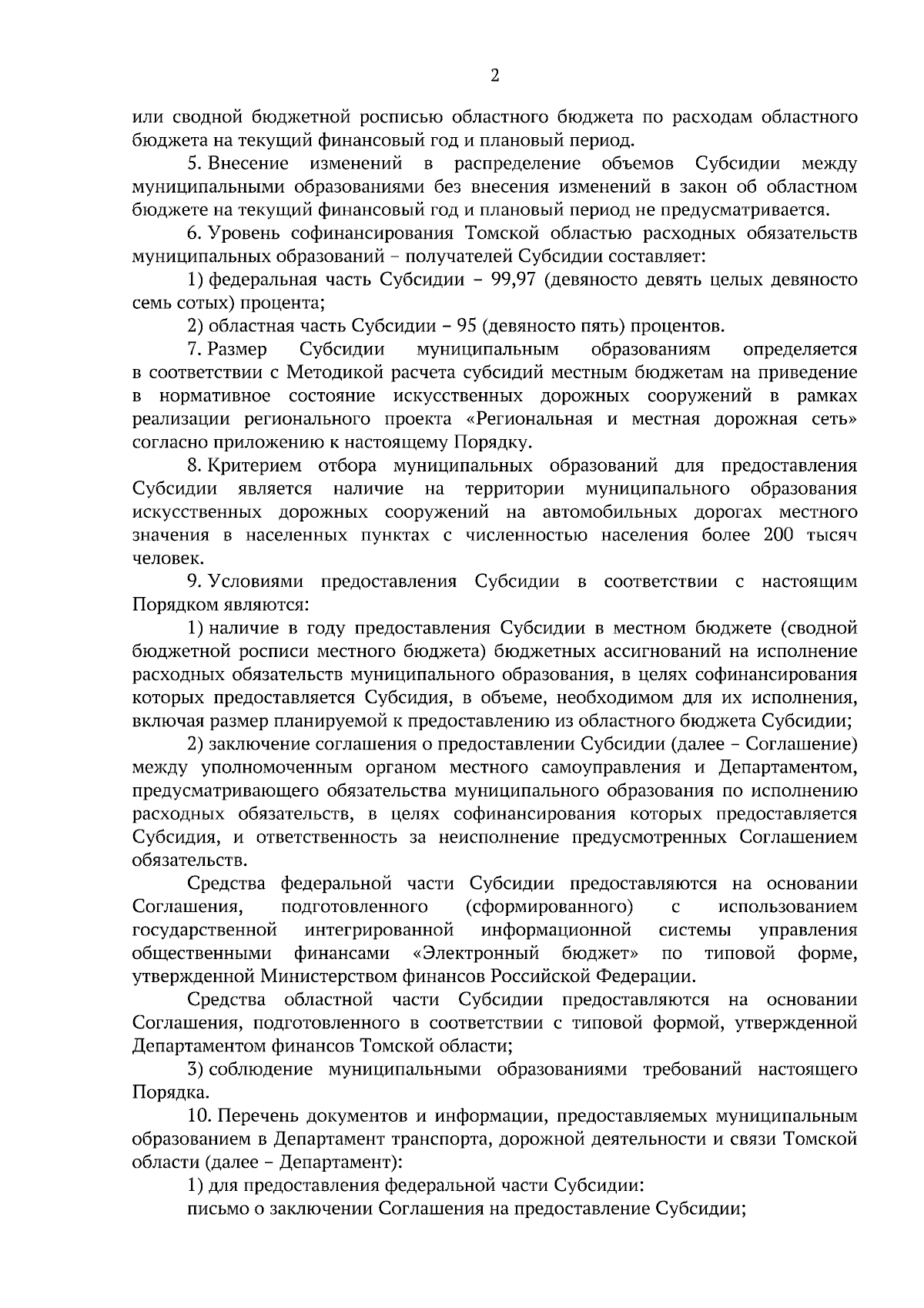 2

или сводной бюджетной росписью областного бюджета по расходам областного бюджета на текущий финансовый год и плановый период.

5. Внесение изменений в распределение объемов Субсидии между муниципальными образованиями без внесения изменений в закон об областном бюджете на текущий финансовый год и плановый период не предусматривается.

6. Уровень софинансирования Томской областью расходных обязательств муниципальных образований – получателей Субсидии составляет:

1) федеральная часть Субсидии – 99,97 (девяносто девять целых девяносто семь сотых) процента;

2) областная часть Субсидии – 95 (девяносто пять) процентов.

7. Размер Субсидии муниципальным образованиям определяется в соответствии с Методикой расчета субсидий местным бюджетам на приведение в нормативное состояние искусственных дорожных сооружений в рамках реализации регионального проекта «Региональная и местная дорожная сеть» согласно приложению к настоящему Порядку.

8. Критерием отбора муниципальных образований для предоставления Субсидии является наличие на территории муниципального образования искусственных дорожных сооружений на автомобильных дорогах местного значения в населенных пунктах с численностью населения более 200 тысяч человек.

9. Условиями предоставления Субсидии в соответствии с настоящим Порядком являются:

1) наличие в году предоставления Субсидии в местном бюджете (сводной бюджетной росписи местного бюджета) бюджетных ассигнований на исполнение расходных обязательств муниципального образования, в целях софинансирования которых предоставляется Субсидия, в объеме, необходимом для их исполнения, включая размер планируемой к предоставлению из областного бюджета Субсидии;

2) заключение соглашения о предоставлении Субсидии (далее – Соглашение) между уполномоченным органом местного самоуправления и Департаментом, предусматривающего обязательства муниципального образования по исполнению расходных обязательств, в целях софинансирования которых предоставляется Субсидия, и ответственность за неисполнение предусмотренных Соглашением обязательств.

Средства федеральной части Субсидии предоставляются на основании Соглашения, подготовленного (сформированного) с использованием государственной интегрированной информационной системы управления общественными финансами «Электронный бюджет» по типовой форме, утвержденной Министерством финансов Российской Федерации.

Средства областной части Субсидии предоставляются на основании Соглашения, подготовленного в соответствии с типовой формой, утвержденной Департаментом финансов Томской области;

3) соблюдение муниципальными образованиями требований настоящего Порядка.

10. Перечень документов и информации, предоставляемых муниципальным образованием в Департамент транспорта, дорожной деятельности и связи Томской области (далее – Департамент):

1) для предоставления федеральной части Субсидии:

письмо о заключении Соглашения на предоставление Субсидии;